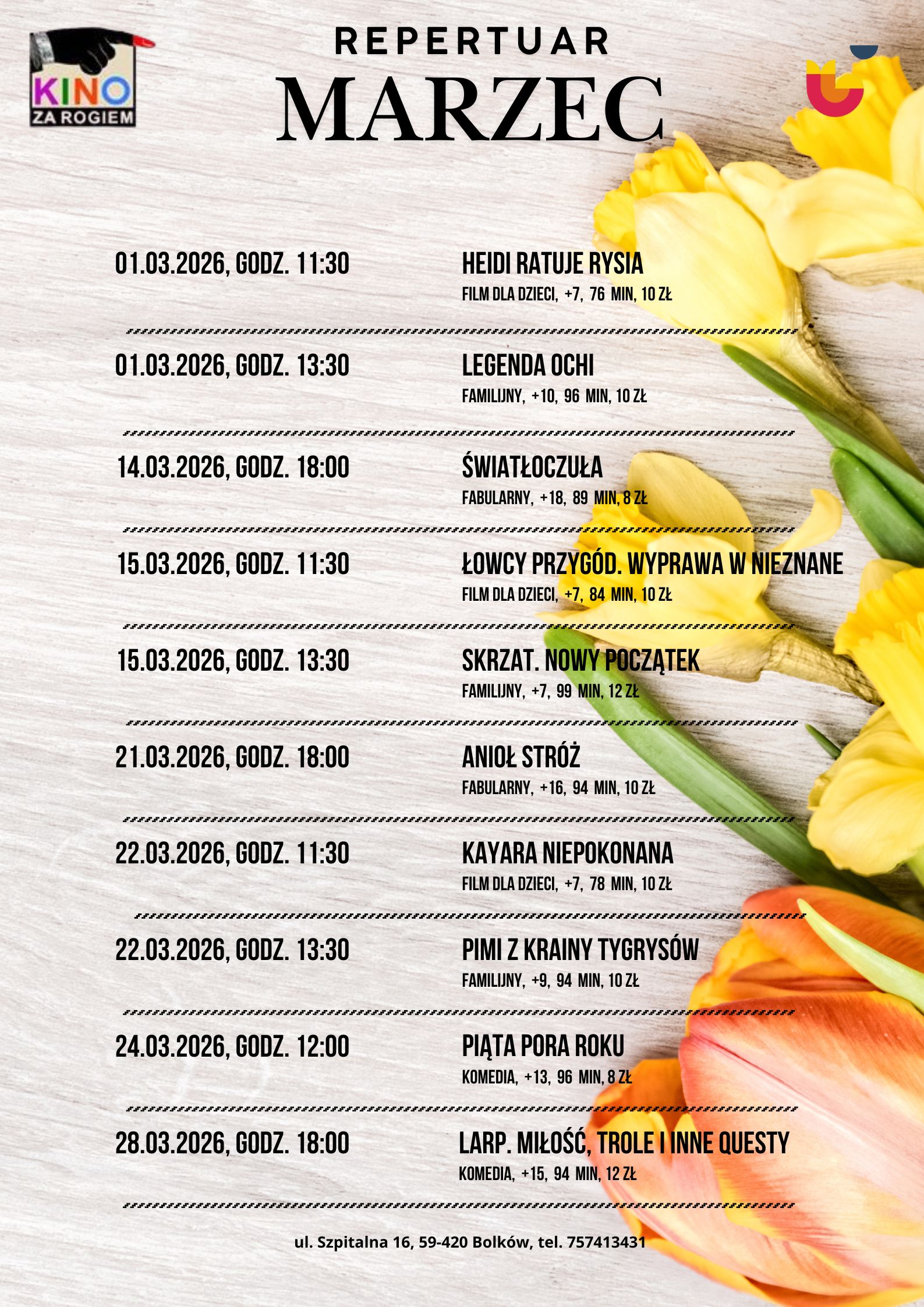 KINO
ZA ROGIEM

REPERTUAR
MARZEC

01.03.2026, GODZ. 11:30
HEIDI RATUJE RYSIA
FILM DLA DZIECI, +7, 76 MIN, 10 ZŁ

01.03.2026, GODZ. 13:30
LEGENDA OCHI
FAMILIJNY, +10, 96 MIN, 10 ZŁ

14.03.2026, GODZ. 18:00
ŚWIATŁOCZUŁA
FABULARNY, +18, 89 MIN, 8 ZŁ

15.03.2026, GODZ. 11:30
ŁOWCY PRZYGÓD. WYPRAWA W NIEZNANE
FILM DLA DZIECI, +7, 84 MIN, 10 ZŁ

15.03.2026, GODZ. 13:30
SKRZAT. NOWY POCZĄTEK
FAMILIJNY, +7, 99 MIN, 12 ZŁ

21.03.2026, GODZ. 18:00
ANIOŁ STRÓŻ
FABULARNY, +16, 94 MIN, 10 ZŁ

22.03.2026, GODZ. 11:30
KAYARA NIEPOKONANA
FILM DLA DZIECI, +7, 78 MIN, 10 ZŁ

22.03.2026, GODZ. 13:30
PIMI Z KRAINY TYGRYSÓW
FAMILIJNY, +9, 94 MIN, 10 ZŁ

24.03.2026, GODZ. 12:00
PIĄTA PORA ROKU
KOMEDIA, +13, 96 MIN, 8 ZŁ

28.03.2026, GODZ. 18:00
LARP. MIŁOŚĆ, TROLE I INNE QUESTY
KOMEDIA, +15, 94 MIN, 12 ZŁ

ul. Szpitalna 16, 59-420 Bolków, tel. 757413431